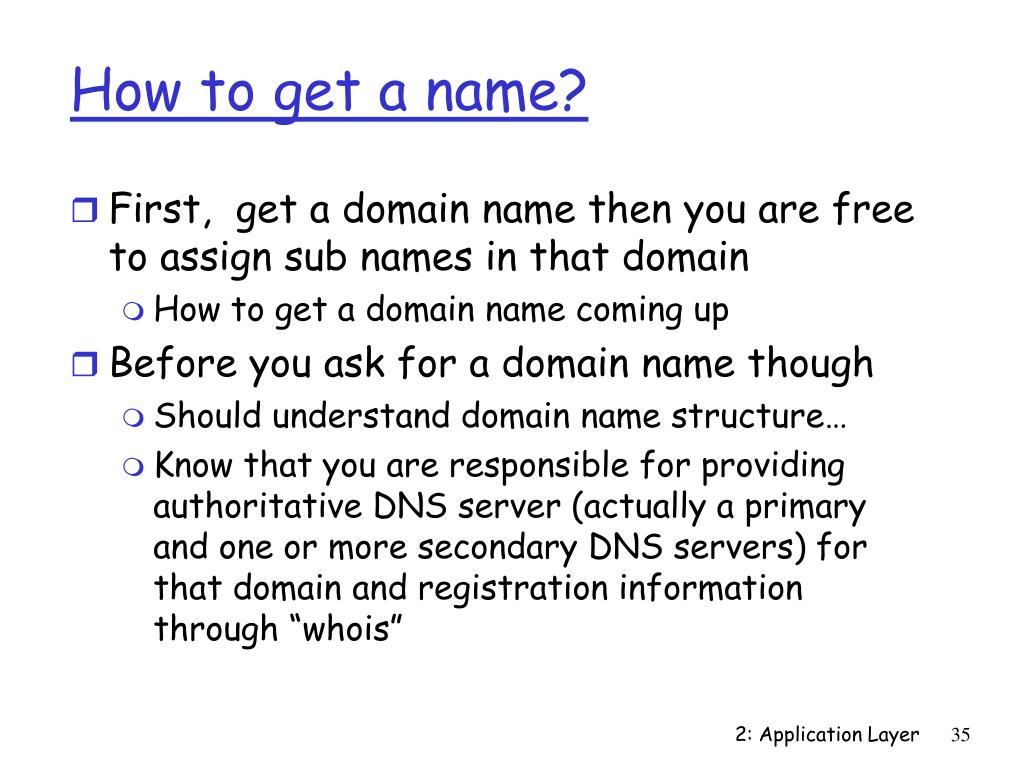 How to get a name?

First,  get a domain name then you are free to assign sub names in that domain

How to get a domain name coming up

Before you ask for a domain name though

Should understand domain name structure…

Know that you are responsible for providing authoritative DNS server (actually a primary and one or more secondary DNS servers) for that domain and registration information through “whois”

2: Application Layer 35